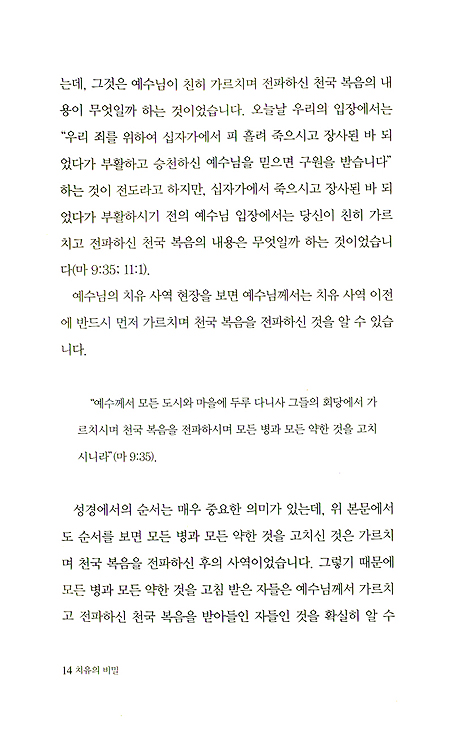 는데, 그것은 예수님이 친히 가르치며 전파하신 천국 복음의 내용이 무엇일까 하는 것이었습니다. 오늘날 우리의 입장에서는 "우리 죄를 위하여 십자가에서 피 흘려 죽으시고 장사된 바 되었다가 부활하고 승천하신 예수님을 믿으면 구원을 받습니다" 하는 것이 전도라고 하지만, 십자가에서 죽으시고 장사된 바 되었다가 부활하시기 전의 예수님 입장에서는 당신이 친히 가르치고 전파하신 천국 복음의 내용은 무엇일까 하는 것이었습니다(마 9:35; 11:1).

예수님의 치유 사역 현장을 보면 예수님께서는 치유 사역 이전에 반드시 먼저 가르치며 천국 복음을 전파하신 것을 알 수 있습니다.

"예수께서 모든 도시와 마을에 두루 다니사 그들의 회당에서 가르치시며 천국 복음을 전파하시며 모든 병과 모든 약한 것을 고치시니라"(마 9:35).

성경에서의 순서는 매우 중요한 의미가 있는데, 위 본문에서도 순서를 보면 모든 병과 모든 약한 것을 고치신 것은 가르치며 천국 복음을 전파하신 후의 사역이었습니다. 그렇기 때문에 모든 병과 모든 약한 것을 고침 받은 자들은 예수님께서 가르치고 전파하신 천국 복음을 받아들인 자들인 것을 확실히 알 수

14 치유의 비밀